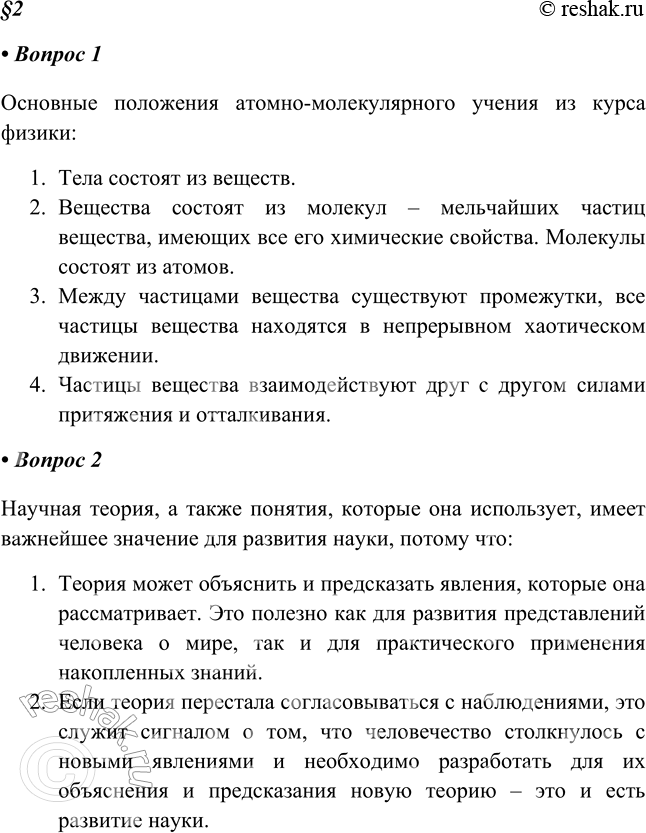 §2 © reshak.ru

• Вопрос 1

Основные положения атомно-молекулярного учения из курса физики:

1. Тела состоят из веществ.
2. Вещества состоят из молекул – мельчайших частиц вещества, имеющих все его химические свойства. Молекулы состоят из атомов.
3. Между частицами вещества существуют промежутки, все частицы вещества находятся в непрерывном хаотическом движении.
4. Частицы вещества взаимодействуют друг с другом силами притяжения и отталкивания.

• Вопрос 2

Научная теория, а также понятия, которые она использует, имеет важнейшее значение для развития науки, потому что:

1. Теория может объяснить и предсказать явления, которые она рассматривает. Это полезно как для развития представлений человека о мире, так и для практического применения накопленных знаний.
2. Если теория перестала согласовываться с наблюдениями, это служит сигналом о том, что человечество столкнулось с новыми явлениями и необходимо разработать для их объяснения и предсказания новую теорию – это и есть развитие науки.

© reshak.ru